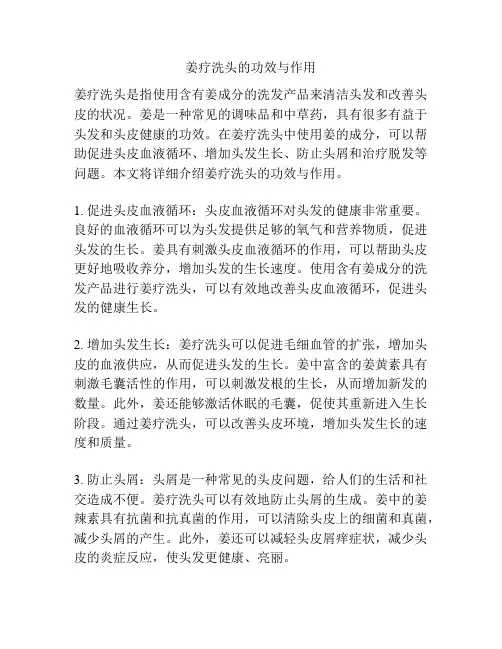 姜疗洗头的功效与作用

姜疗洗头是指使用含有姜成分的洗发产品来清洁头发和改善头皮的状况。姜是一种常见的调味品和中草药，具有很多有益于头发和头皮健康的功效。在姜疗洗头中使用姜的成分，可以帮助促进头皮血液循环、增加头发生长、防止头屑和治疗脱发等问题。本文将详细介绍姜疗洗头的功效与作用。

1. 促进头皮血液循环：头皮血液循环对头发的健康非常重要。良好的血液循环可以为头发提供足够的氧气和营养物质，促进头发的生长。姜具有刺激头皮血液循环的作用，可以帮助头皮更好地吸收养分，增加头发的生长速度。使用含有姜成分的洗发产品进行姜疗洗头，可以有效地改善头皮血液循环，促进头发的健康生长。

2. 增加头发生长：姜疗洗头可以促进毛细血管的扩张，增加头皮的血液供应，从而促进头发的生长。姜中富含的姜黄素具有刺激毛囊活性的作用，可以刺激发根的生长，从而增加新发的数量。此外，姜还能够激活休眠的毛囊，促使其重新进入生长阶段。通过姜疗洗头，可以改善头皮环境，增加头发生长的速度和质量。

3. 防止头屑：头屑是一种常见的头皮问题，给人们的生活和社交造成不便。姜疗洗头可以有效地防止头屑的生成。姜中的姜辣素具有抗菌和抗真菌的作用，可以清除头皮上的细菌和真菌，减少头屑的产生。此外，姜还可以减轻头皮屑痒症状，减少头皮的炎症反应，使头发更健康、亮丽。